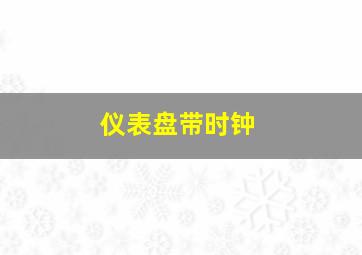 仪表盘带时钟